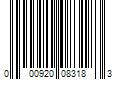 0 00920 08318 3